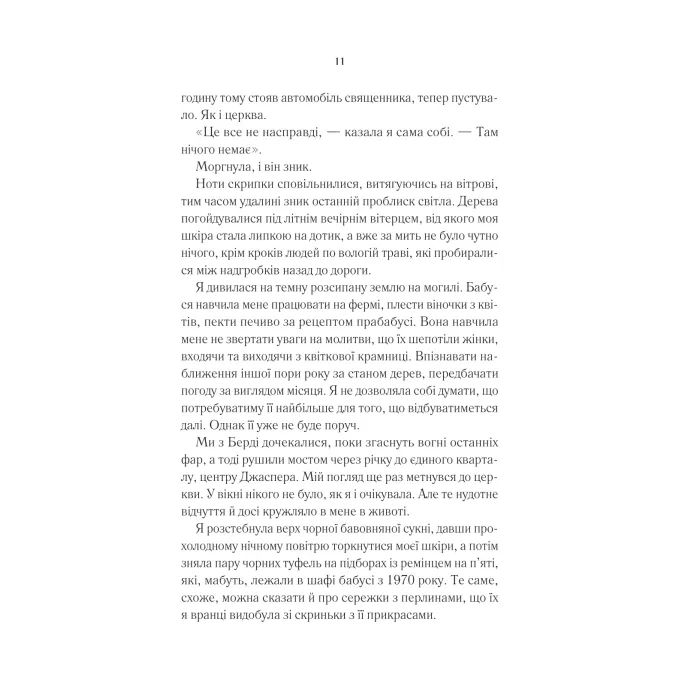 11

годину тому стояв автомобіль священника, тепер пустувало. Як і церква.

«Це все не насправді, — казала я сама собі. — Там нічого немає».

Моргнула, і він зник.

Ноти скрипки сповільнилися, витягуючись на вітрові, тим часом удалині зник останній проблиск світла. Дерева погойдувалися під літнім вечірнім вітерцем, від якого моя шкіра стала липкою на дотик, а вже за мить не було чутно нічого, крім кроків людей по вологій траві, які пробиралися між надгробків назад до дороги.

Я дивилася на темну розсипану землю на могилі. Бабуся навчила мене працювати на фермі, плести віночки з квітів, пекти печиво за рецептом прабабусі. Вона навчила мене не звертати уваги на молитви, що їх шепотіли жінки, входячи та виходячи з квіткової крамниці. Впізнавати наближення іншої пори року за станом дерев, передбачати погоду за виглядом місяця. Я не дозволяла собі думати, що потребуватиму її найбільше для того, що відбуватиметься далі. Однак її уже не буде поруч.

Ми з Берді дочекалися, поки згаснуть вогні останніх фар, а тоді рушили мостом через річку до єдиного кварталу, центру Джаспера. Мій погляд ще раз метнувся до церкви. У вікні нікого не було, як я і очікувала. Але те нудотне відчуття й досі кружляло в мене в животі.

Я розстебнула верх чорної бавовняної сукні, давши прохолодному нічному повітрю торкнутися моєї шкіри, а потім зняла пару чорних туфель на підборах із ремінцем на п'яті, які, мабуть, лежали в шафі бабусі з 1970 року. Те саме, схоже, можна сказати й про сережки з перлинами, що їх я вранці видобула зі скриньки з її прикрасами.